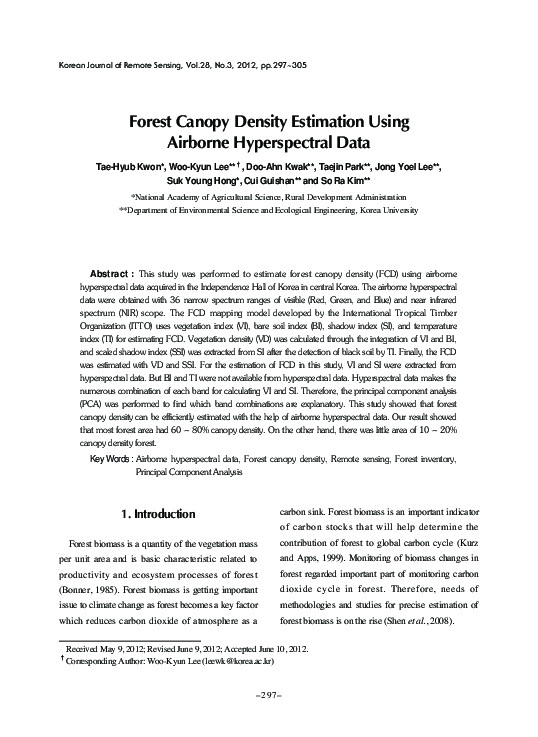 Korean Journal of Remote Sensing, Vol.28, No.3, 2012, pp.297~305

Forest Canopy Density Estimation Using Airborne Hyperspectral Data

Tae-Hyub Kwon*, Woo-Kyun Lee** †, Doo-Ahn Kwak**, Taejin Park**, Jong Yoel Lee**, Suk Young Hong*, Cui Guishan** and So Ra Kim**

*National Academy of Agricultural Science, Rural Development Administration
**Department of Environmental Science and Ecological Engineering, Korea University

Abstract : This study was performed to estimate forest canopy density (FCD) using airborne hyperspectral data acquired in the Independence Hall of Korea in central Korea. The airborne hyperspectral data were obtained with 36 narrow spectrum ranges of visible (Red, Green, and Blue) and near infrared spectrum (NIR) scope. The FCD mapping model developed by the International Tropical Timber Organization (ITTO) uses vegetation index (VI), bare soil index (BI), shadow index (SI), and temperature index (TI) for estimating FCD. Vegetation density (VD) was calculated through the integration of VI and BI, and scaled shadow index (SSI) was extracted from SI after the detection of black soil by TI. Finally, the FCD was estimated with VD and SSI. For the estimation of FCD in this study, VI and SI were extracted from hyperspectral data. But BI and TI were not available from hyperspectral data. Hyperspectral data makes the numerous combination of each band for calculating VI and SI. Therefore, the principal component analysis (PCA) was performed to find which band combinations are explanatory. This study showed that forest canopy density can be efficiently estimated with the help of airborne hyperspectral data. Our result showed that most forest area had 60 ~ 80% canopy density. On the other hand, there was little area of 10 ~ 20% canopy density forest.

Key Words : Airborne hyperspectral data, Forest canopy density, Remote sensing, Forest inventory, Principal Component Analysis

1. Introduction

Forest biomass is a quantity of the vegetation mass per unit area and is basic characteristic related to productivity and ecosystem processes of forest (Bonner, 1985). Forest biomass is getting important issue to climate change as forest becomes a key factor which reduces carbon dioxide of atmosphere as a carbon sink. Forest biomass is an important indicator of carbon stocks that will help determine the contribution of forest to global carbon cycle (Kurz and Apps, 1999). Monitoring of biomass changes in forest regarded important part of monitoring carbon dioxide cycle in forest. Therefore, needs of methodologies and studies for precise estimation of forest biomass is on the rise (Shen et al., 2008).

Received May 9, 2012; Revised June 9, 2012; Accepted June 10, 2012.
† Corresponding Author: Woo-Kyun Lee (leewk@korea.ac.kr)

–297–